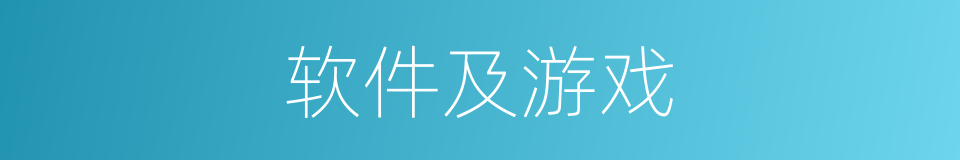 软件及游戏